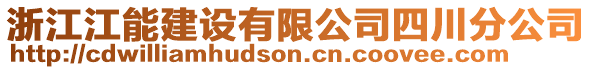 浙江江能建设有限公司四川分公司
http://cdwilliamhudson.cn.coovee.com